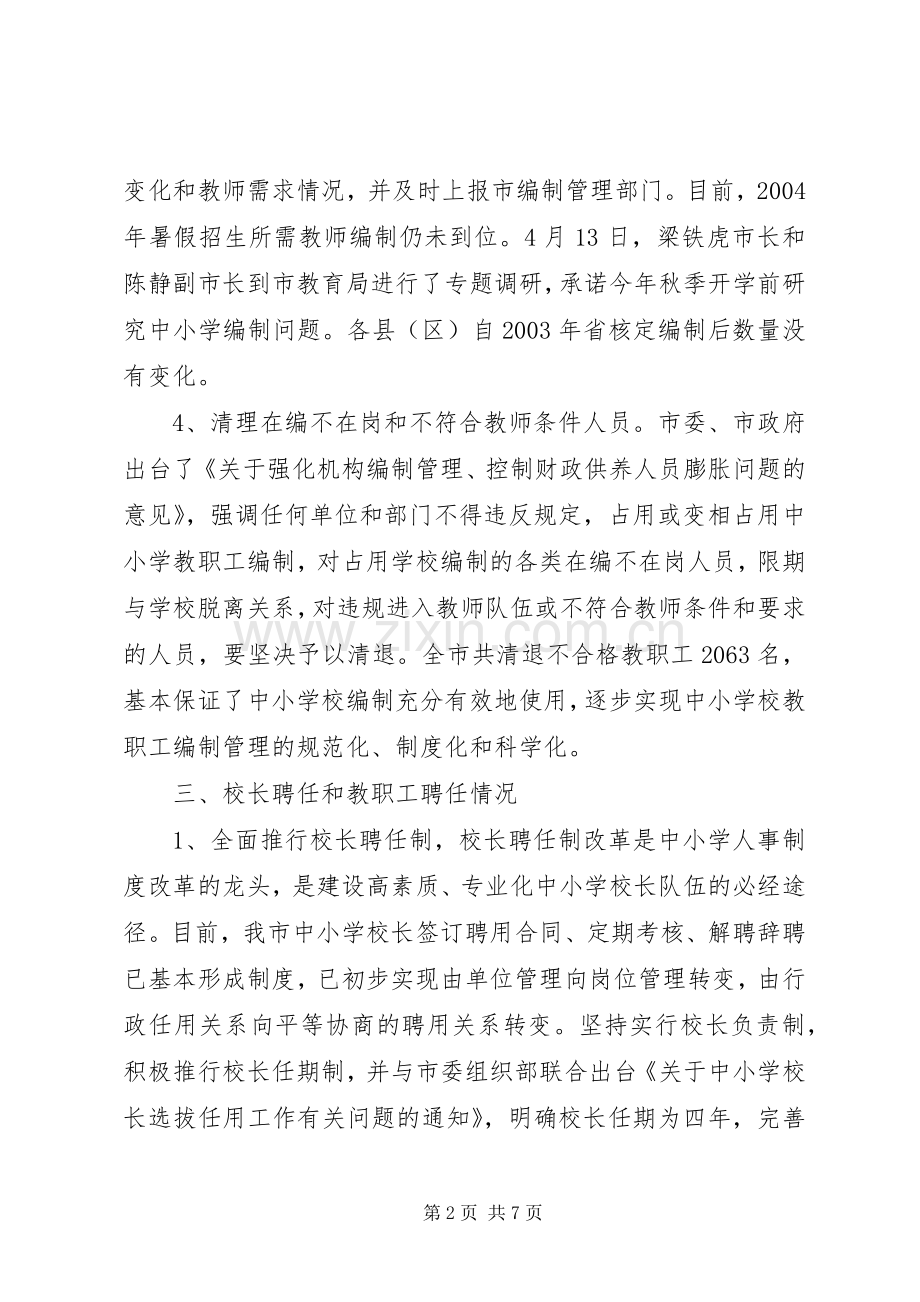 变化和教师需求情况，并及时上报市编制管理部门。目前，2004年暑假招生所需教师编制仍未到位。4月13日，梁铁虎市长和陈静副市长到市教育局进行了专题调研，承诺今年秋季开学前研究中小学编制问题。各县（区）自2003年省核定编制后数量没有变化。

4、清理在编不在岗和不符合教师条件人员。市委、市政府出台了《关于强化机构编制管理、控制财政供养人员膨胀问题的意见》，强调任何单位和部门不得违反规定，占用或变相占用中小学教职工编制，对占用学校编制的各类在编不在岗人员，限期与学校脱离关系，对违规进入教师队伍或不符合教师条件和要求的人员，要坚决予以清退。全市共清退不合格教职工2063名，基本保证了中小学校编制充分有效地使用，逐步实现中小学校教职工编制管理的规范化、制度化和科学化。

三、校长聘任和教职工聘任情况

1、全面推行校长聘任制，校长聘任制改革是中小学人事制度改革的龙头，是建设高素质、专业化中小学校长队伍的必经途径。目前，我市中小学校长签订聘用合同、定期考核、解聘辞聘已基本形成制度，已初步实现由单位管理向岗位管理转变，由行政任用关系向平等协商的聘用关系转变。坚持实行校长负责制，积极推行校长任期制，并与市委组织部联合出台《关于中小学校长选拔任用工作有关问题的通知》，明确校长任期为四年，完善

第2页 共7页

www.zixin.com.cn